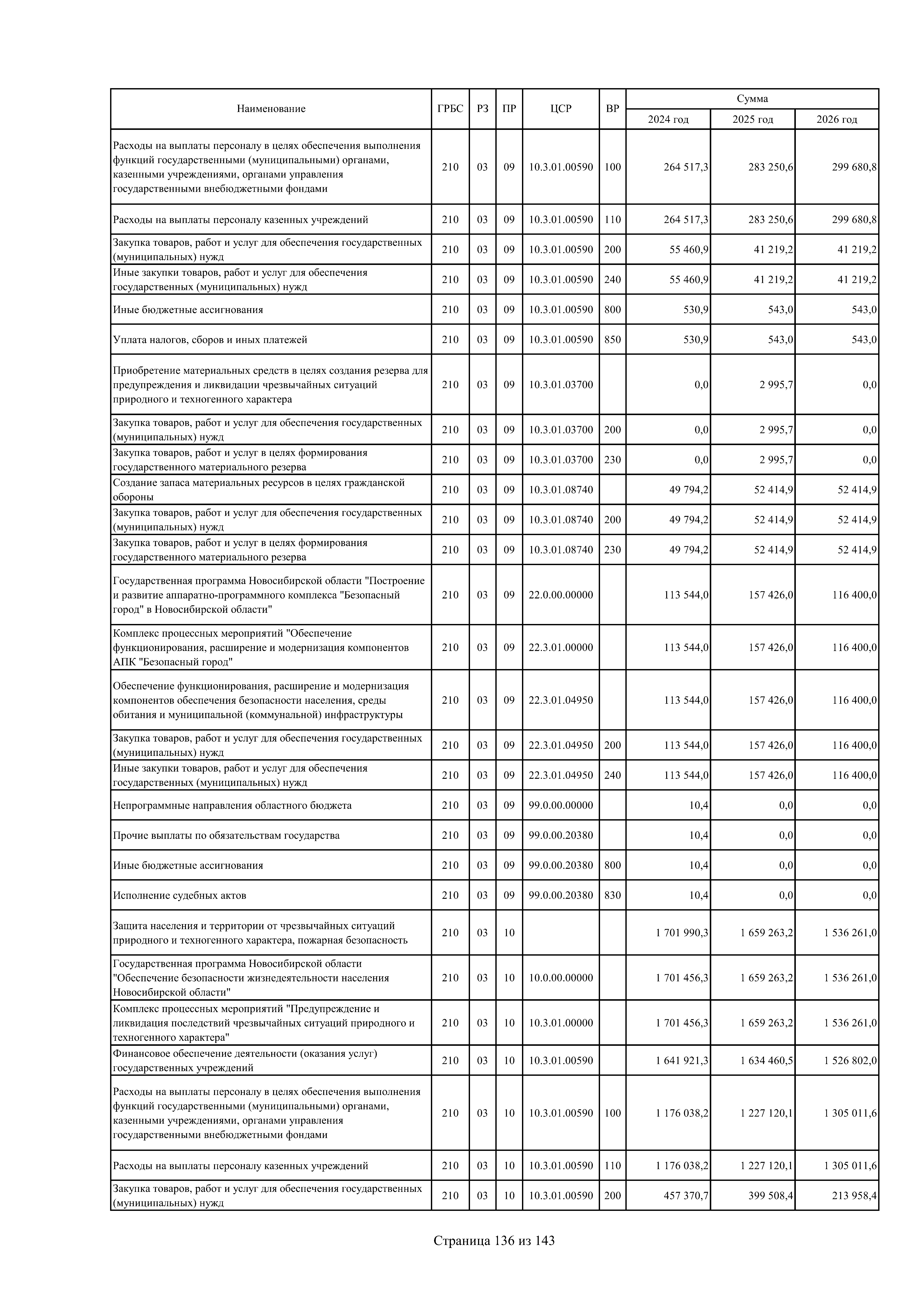 | Наименование | ГРБС | РЗ | ПР | ЦСР | ВР | Сумма 2024 год | Сумма 2025 год | Сумма 2026 год |
|---|---|---|---|---|---|---|---|---|
| Расходы на выплаты персоналу в целях обеспечения выполнения функций государственными (муниципальными) органами, казенными учреждениями, органами управления государственными внебюджетными фондами | 210 | 03 | 09 | 10.3.01.00590 | 100 | 264 517,3 | 283 250,6 | 299 680,8 |
| Расходы на выплаты персоналу казенных учреждений | 210 | 03 | 09 | 10.3.01.00590 | 110 | 264 517,3 | 283 250,6 | 299 680,8 |
| Закупка товаров, работ и услуг для обеспечения государственных (муниципальных) нужд | 210 | 03 | 09 | 10.3.01.00590 | 200 | 55 460,9 | 41 219,2 | 41 219,2 |
| Иные закупки товаров, работ и услуг для обеспечения государственных (муниципальных) нужд | 210 | 03 | 09 | 10.3.01.00590 | 240 | 55 460,9 | 41 219,2 | 41 219,2 |
| Иные бюджетные ассигнования | 210 | 03 | 09 | 10.3.01.00590 | 800 | 530,9 | 543,0 | 543,0 |
| Уплата налогов, сборов и иных платежей | 210 | 03 | 09 | 10.3.01.00590 | 850 | 530,9 | 543,0 | 543,0 |
| Приобретение материальных средств в целях создания резерва для предупреждения и ликвидации чрезвычайных ситуаций природного и техногенного характера | 210 | 03 | 09 | 10.3.01.03700 | | 0,0 | 2 995,7 | 0,0 |
| Закупка товаров, работ и услуг для обеспечения государственных (муниципальных) нужд | 210 | 03 | 09 | 10.3.01.03700 | 200 | 0,0 | 2 995,7 | 0,0 |
| Закупка товаров, работ и услуг в целях формирования государственного материального резерва | 210 | 03 | 09 | 10.3.01.03700 | 230 | 0,0 | 2 995,7 | 0,0 |
| Создание запаса материальных ресурсов в целях гражданской обороны | 210 | 03 | 09 | 10.3.01.08740 | | 49 794,2 | 52 414,9 | 52 414,9 |
| Закупка товаров, работ и услуг для обеспечения государственных (муниципальных) нужд | 210 | 03 | 09 | 10.3.01.08740 | 200 | 49 794,2 | 52 414,9 | 52 414,9 |
| Закупка товаров, работ и услуг в целях формирования государственного материального резерва | 210 | 03 | 09 | 10.3.01.08740 | 230 | 49 794,2 | 52 414,9 | 52 414,9 |
| Государственная программа Новосибирской области "Построение и развитие аппаратно-программного комплекса "Безопасный город" в Новосибирской области" | 210 | 03 | 09 | 22.0.00.00000 | | 113 544,0 | 157 426,0 | 116 400,0 |
| Комплекс процессных мероприятий "Обеспечение функционирования, расширение и модернизация компонентов АПК "Безопасный город" | 210 | 03 | 09 | 22.3.01.00000 | | 113 544,0 | 157 426,0 | 116 400,0 |
| Обеспечение функционирования, расширение и модернизация компонентов обеспечения безопасности населения, среды обитания и муниципальной (коммунальной) инфраструктуры | 210 | 03 | 09 | 22.3.01.04950 | | 113 544,0 | 157 426,0 | 116 400,0 |
| Закупка товаров, работ и услуг для обеспечения государственных (муниципальных) нужд | 210 | 03 | 09 | 22.3.01.04950 | 200 | 113 544,0 | 157 426,0 | 116 400,0 |
| Иные закупки товаров, работ и услуг для обеспечения государственных (муниципальных) нужд | 210 | 03 | 09 | 22.3.01.04950 | 240 | 113 544,0 | 157 426,0 | 116 400,0 |
| Непрограммные направления областного бюджета | 210 | 03 | 09 | 99.0.00.00000 | | 10,4 | 0,0 | 0,0 |
| Прочие выплаты по обязательствам государства | 210 | 03 | 09 | 99.0.00.20380 | | 10,4 | 0,0 | 0,0 |
| Иные бюджетные ассигнования | 210 | 03 | 09 | 99.0.00.20380 | 800 | 10,4 | 0,0 | 0,0 |
| Исполнение судебных актов | 210 | 03 | 09 | 99.0.00.20380 | 830 | 10,4 | 0,0 | 0,0 |
| Защита населения и территории от чрезвычайных ситуаций природного и техногенного характера, пожарная безопасность | 210 | 03 | 10 | | | 1 701 990,3 | 1 659 263,2 | 1 536 261,0 |
| Государственная программа Новосибирской области "Обеспечение безопасности жизнедеятельности населения Новосибирской области" | 210 | 03 | 10 | 10.0.00.00000 | | 1 701 456,3 | 1 659 263,2 | 1 536 261,0 |
| Комплекс процессных мероприятий "Предупреждение и ликвидация последствий чрезвычайных ситуаций природного и техногенного характера" | 210 | 03 | 10 | 10.3.01.00000 | | 1 701 456,3 | 1 659 263,2 | 1 536 261,0 |
| Финансовое обеспечение деятельности (оказания услуг) государственных учреждений | 210 | 03 | 10 | 10.3.01.00590 | | 1 641 921,3 | 1 634 460,5 | 1 526 802,0 |
| Расходы на выплаты персоналу в целях обеспечения выполнения функций государственными (муниципальными) органами, казенными учреждениями, органами управления государственными внебюджетными фондами | 210 | 03 | 10 | 10.3.01.00590 | 100 | 1 176 038,2 | 1 227 120,1 | 1 305 011,6 |
| Расходы на выплаты персоналу казенных учреждений | 210 | 03 | 10 | 10.3.01.00590 | 110 | 1 176 038,2 | 1 227 120,1 | 1 305 011,6 |
| Закупка товаров, работ и услуг для обеспечения государственных (муниципальных) нужд | 210 | 03 | 10 | 10.3.01.00590 | 200 | 457 370,7 | 399 508,4 | 213 958,4 |

Страница 136 из 143